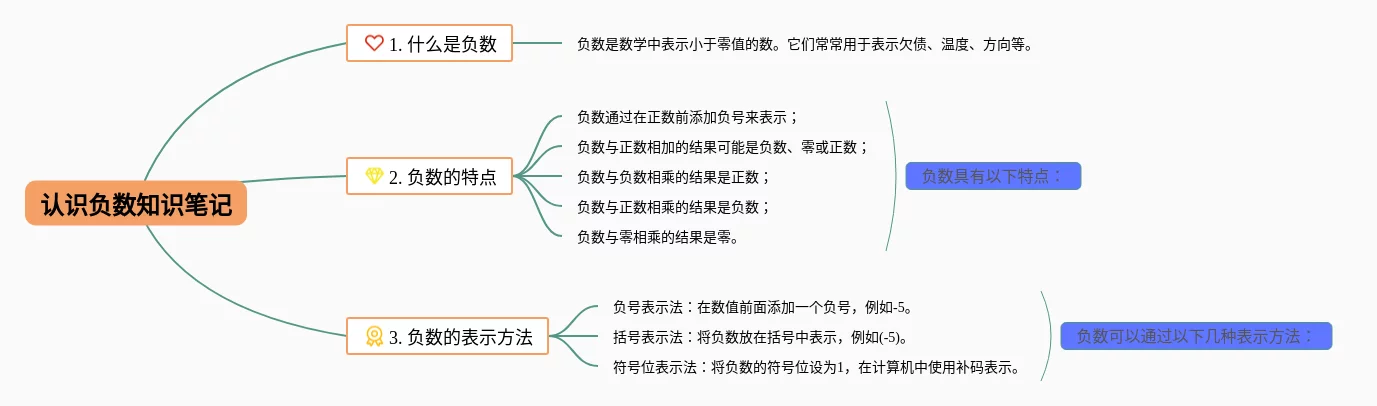 认识负数知识笔记

1. 什么是负数

负数是数学中表示小于零值的数。它们常常用于表示欠债、温度、方向等。

2. 负数的特点

负数通过在正数前添加负号来表示；

负数与正数相加的结果可能是负数、零或正数；

负数与负数相乘的结果是正数；

负数与正数相乘的结果是负数；

负数与零相乘的结果是零。

负数具有以下特点：

3. 负数的表示方法

负号表示法：在数值前面添加一个负号，例如-5。

括号表示法：将负数放在括号中表示，例如(-5)。

符号位表示法：将负数的符号位设为1，在计算机中使用补码表示。

负数可以通过以下几种表示方法：